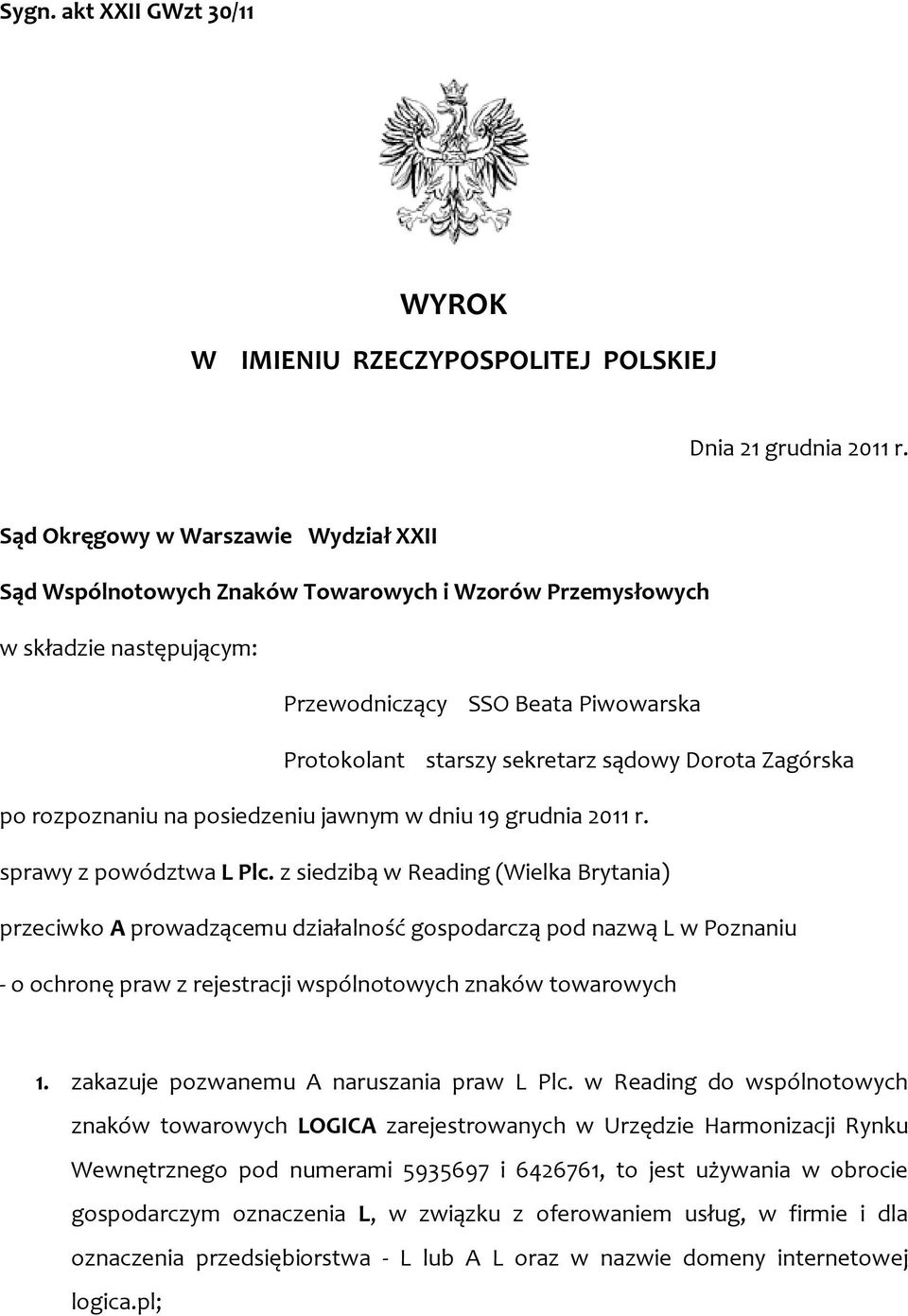 Sygn. akt XXII GWzt 30/11

WYROK

W IMIENIU RZECZYPOSPOLITEJ POLSKIEJ

Dnia 21 grudnia 2011 r.

Sąd Okręgowy w Warszawie Wydział XXII

Sąd Wspólnotowych Znaków Towarowych i Wzorów Przemysłowych

w składzie następującym:

Przewodniczący SSO Beata Piwowarska

Protokolant starszy sekretarz sądowy Dorota Zagórska

po rozpoznaniu na posiedzeniu jawnym w dniu 19 grudnia 2011 r.

sprawy z powództwa L Plc. z siedzibą w Reading (Wielka Brytania)

przeciwko A prowadzącemu działalność gospodarczą pod nazwą L w Poznaniu

- o ochronę praw z rejestracji wspólnotowych znaków towarowych

1. zakazuje pozwanemu A naruszania praw L Plc. w Reading do wspólnotowych znaków towarowych LOGICA zarejestrowanych w Urzędzie Harmonizacji Rynku Wewnętrznego pod numerami 5935697 i 6426761, to jest używania w obrocie gospodarczym oznaczenia L, w związku z oferowaniem usług, w firmie i dla oznaczenia przedsiębiorstwa - L lub A L oraz w nazwie domeny internetowej logica.pl;